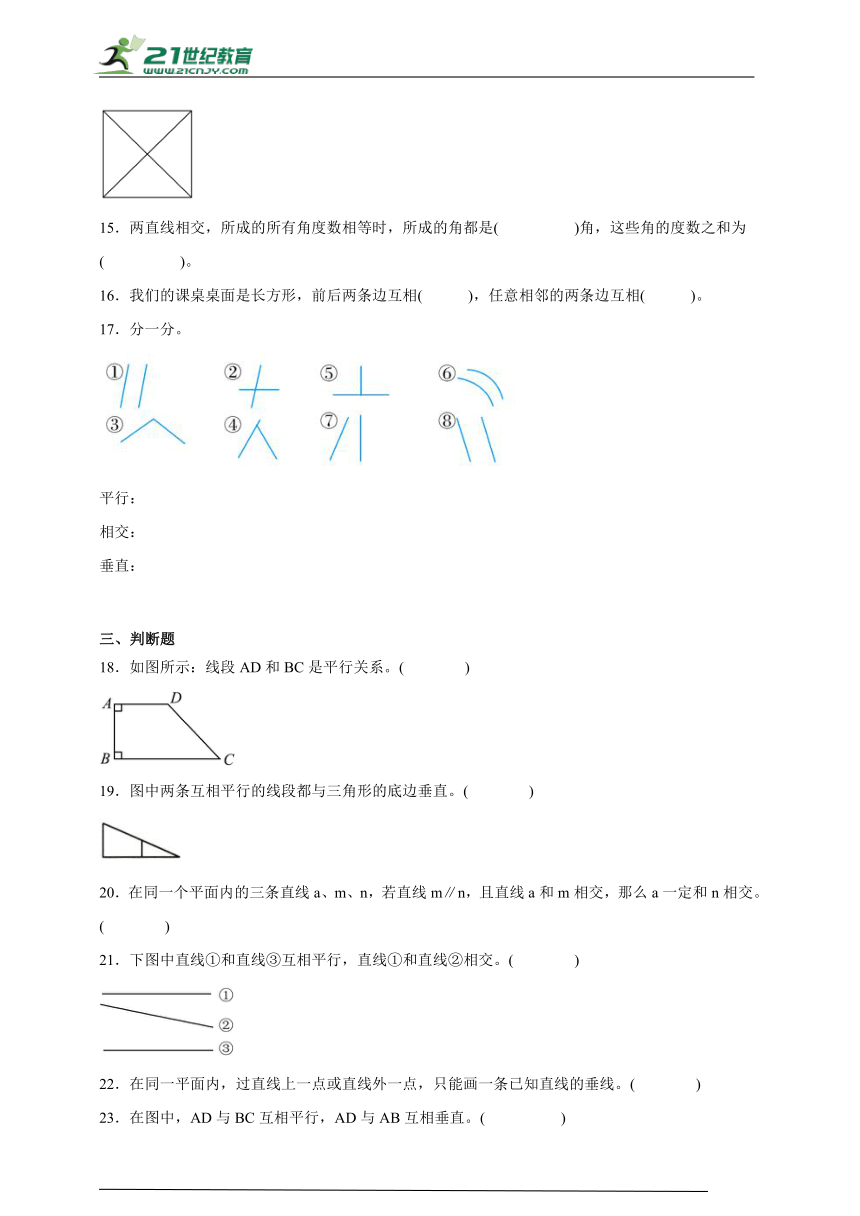 21世纪教育
www.21cnjy.com

15．两直线相交，所成的所有角度数相等时，所成的角都是(　　　　)角，这些角的度数之和为(　　　　)。

16．我们的课桌桌面是长方形，前后两条边互相(　　　)，任意相邻的两条边互相(　　　)。

17．分一分。

①　②　⑤　⑥
③　④　⑦　⑧

平行：

相交：

垂直：

三、判断题

18．如图所示：线段 AD 和 BC 是平行关系。(　　　　)

A　D
B　C

19．图中两条互相平行的线段都与三角形的底边垂直。(　　　　)

20．在同一个平面内的三条直线 a、m、n，若直线 m∥n，且直线 a 和 m 相交，那么 a 一定和 n 相交。(　　　　)

21．下图中直线①和直线③互相平行，直线①和直线②相交。(　　　　)

①
②
③

22．在同一平面内，过直线上一点或直线外一点，只能画一条已知直线的垂线。(　　　　)

23．在图中，AD 与 BC 互相平行，AD 与 AB 互相垂直。(　　　　)